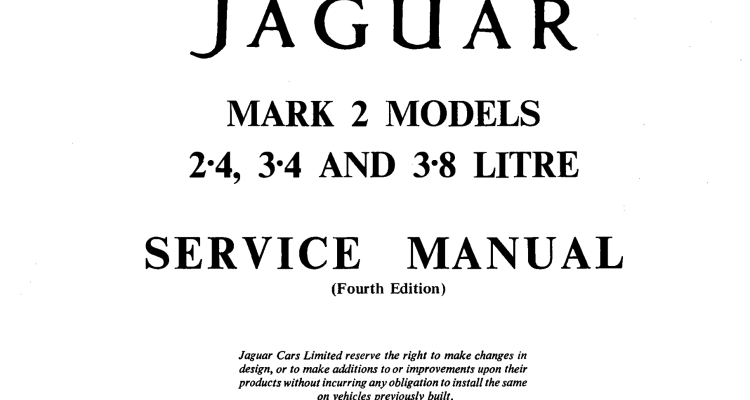 JAGUAR

MARK 2 MODELS
2·4, 3·4 AND 3·8 LITRE

SERVICE MANUAL
(Fourth Edition)

Jaguar Cars Limited reserve the right to make changes in design, or to make additions to or improvements upon their products without incurring any obligation to install the same on vehicles previously built.